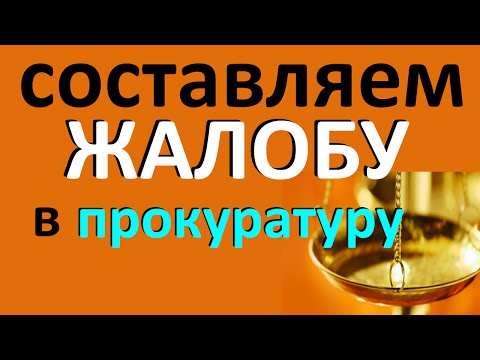 составляем
ЖАЛОБУ
в прокуратуру